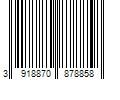 3 918870 878858